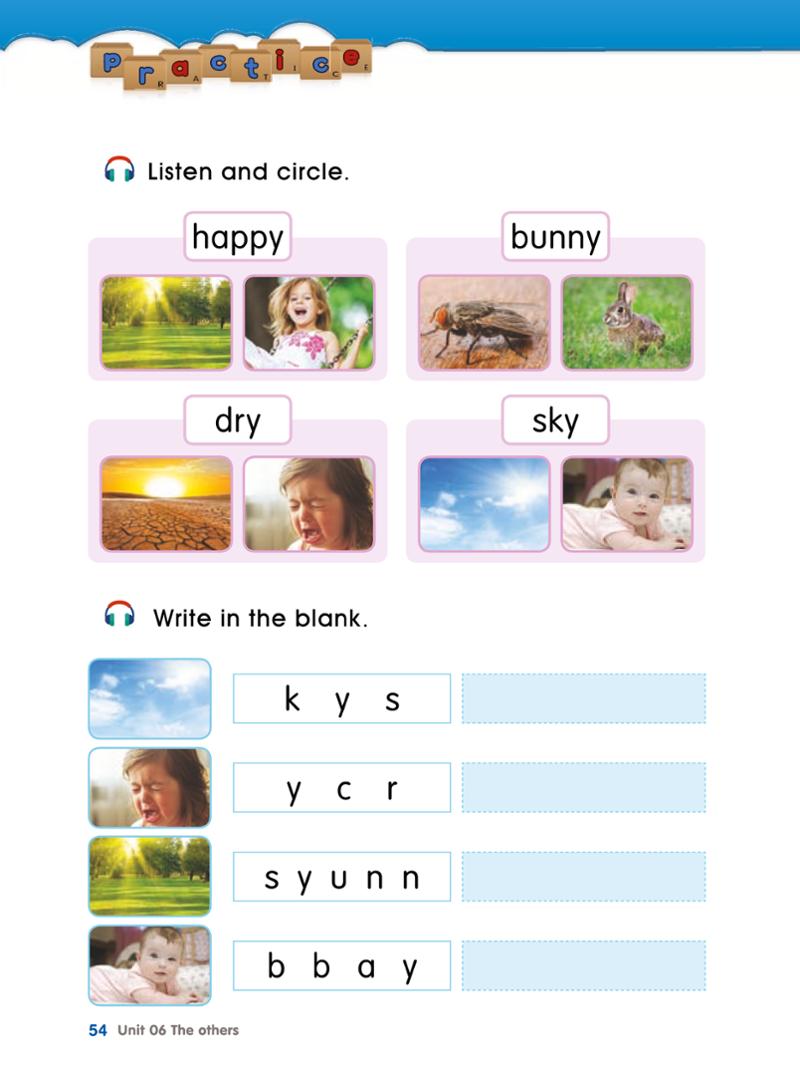 Practice

Listen and circle.

happy

bunny

dry

sky

Write in the blank.

k y s

y c r

s y u n n

b b a y

54 Unit 06 The others